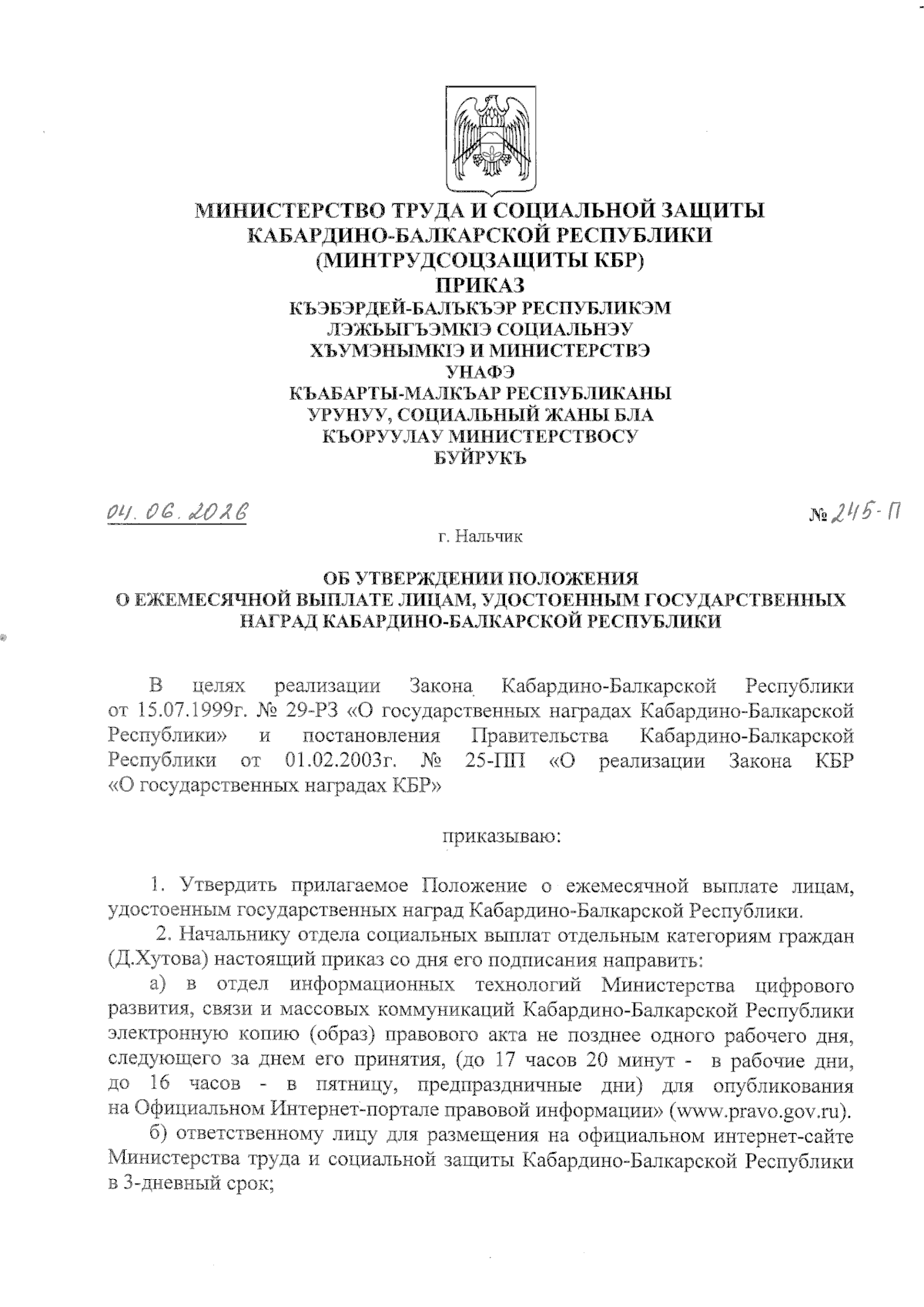 МИНИСТЕРСТВО ТРУДА И СОЦИАЛЬНОЙ ЗАЩИТЫ КАБАРДИНО-БАЛКАРСКОЙ РЕСПУБЛИКИ
(МИНТРУДСОЦЗАЩИТЫ КБР)
ПРИКАЗ
КЪЭБЭРДЕЙ-БАЛЪКЪЭР РЕСПУБЛИКЭМ ЛЭЖЬЫГЪЭМКIЭ СОЦИАЛЬНЭУ ХЪУМЭНЫМКIЭ И МИНИСТЕРСТВЭ
УНАФЭ
КЪАБАРТЫ-МАЛКЪАР РЕСПУБЛИКАНЫ УРУНУУ, СОЦИАЛЬНЫЙ ЖАНЫ БЛА КЪОРУУЛАУ МИНИСТЕРСТВОСУ
БУЙРУКЪ

04.06.2026

№ 245-П

г. Нальчик

ОБ УТВЕРЖДЕНИИ ПОЛОЖЕНИЯ О ЕЖЕМЕСЯЧНОЙ ВЫПЛАТЕ ЛИЦАМ, УДОСТОЕННЫМ ГОСУДАРСТВЕННЫХ НАГРАД КАБАРДИНО-БАЛКАРСКОЙ РЕСПУБЛИКИ

В целях реализации Закона Кабардино-Балкарской Республики от 15.07.1999г. № 29-РЗ «О государственных наградах Кабардино-Балкарской Республики» и постановления Правительства Кабардино-Балкарской Республики от 01.02.2003г. № 25-ПП «О реализации Закона КБР «О государственных наградах КБР»

приказываю:

1. Утвердить прилагаемое Положение о ежемесячной выплате лицам, удостоенным государственных наград Кабардино-Балкарской Республики.

2. Начальнику отдела социальных выплат отдельным категориям граждан (Д.Хутова) настоящий приказ со дня его подписания направить:

а) в отдел информационных технологий Министерства цифрового развития, связи и массовых коммуникаций Кабардино-Балкарской Республики электронную копию (образ) правового акта не позднее одного рабочего дня, следующего за днем его принятия, (до 17 часов 20 минут - в рабочие дни, до 16 часов - в пятницу, предпраздничные дни) для опубликования на Официальном Интернет-портале правовой информации» (www.pravo.gov.ru).

б) ответственному лицу для размещения на официальном интернет-сайте Министерства труда и социальной защиты Кабардино-Балкарской Республики в 3-дневный срок;